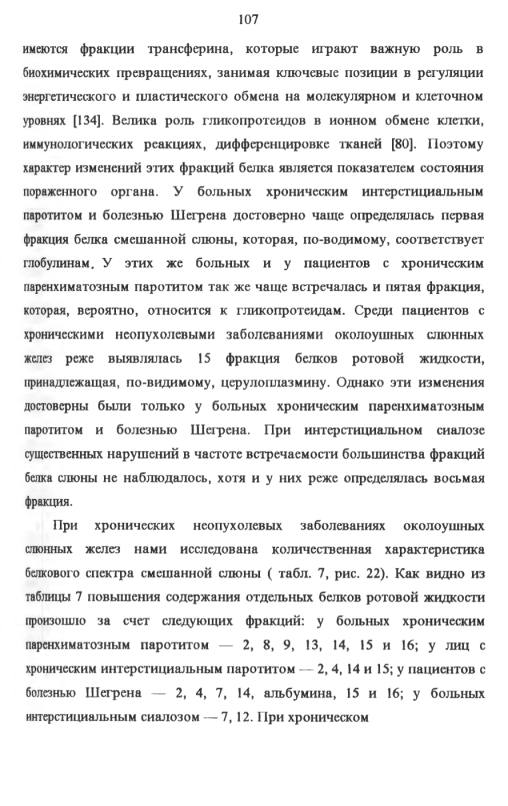 107

имеются фракции трансферина, которые играют важную роль в биохимических превращениях, занимая ключевые позиции в регуляции энергетического и пластического обмена на молекулярном и клеточном уровнях [134]. Велика роль гликопротеидов в ионном обмене клетки, иммунологических реакциях, дифференцировке тканей [80]. Поэтому характер изменений этих фракций белка является показателем состояния пораженного органа. У больных хроническим интерстициальным паротитом и болезнью Шегрена достоверно чаще определялась первая фракция белка смешанной слюны, которая, по-водимому, соответствует глобулинам. У этих же больных и у пациентов с хроническим паренхиматозным паротитом так же чаще встречалась и пятая фракция, которая, вероятно, относится к гликопротеидам. Среди пациентов с хроническими неопухолевыми заболеваниями околоушных слюнных желез реже выявлялась 15 фракция белков ротовой жидкости, принадлежащая, по-видимому, церулоплазмину. Однако эти изменения достоверны были только у больных хроническим паренхиматозным паротитом и болезнью Шегрена. При интерстициальном сиалозе существенных нарушений в частоте встречаемости большинства фракций белка слюны не наблюдалось, хотя и у них реже определялась восьмая фракция.

При хронических неопухолевых заболеваниях околоушных слюнных желез нами исследована количественная характеристика белкового спектра смешанной слюны ( табл. 7, рис. 22). Как видно из таблицы 7 повышения содержания отдельных белков ротовой жидкости произошло за счет следующих фракций: у больных хроническим паренхиматозным паротитом — 2, 8, 9, 13, 14, 15 и 16; у лиц с хроническим интерстициальным паротитом — 2, 4, 14 и 15; у пациентов с болезнью Шегрена — 2, 4, 7, 14, альбумина, 15 и 16; у больных интерстициальным сиалозом — 7, 12. При хроническом